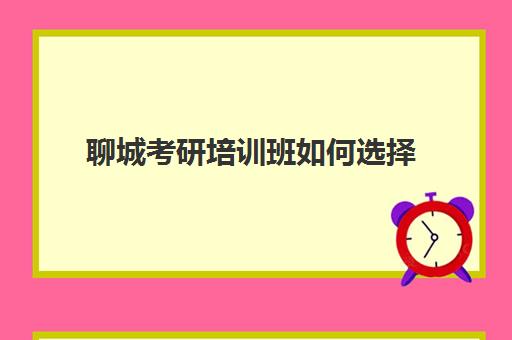 聊城考研培训班如何选择